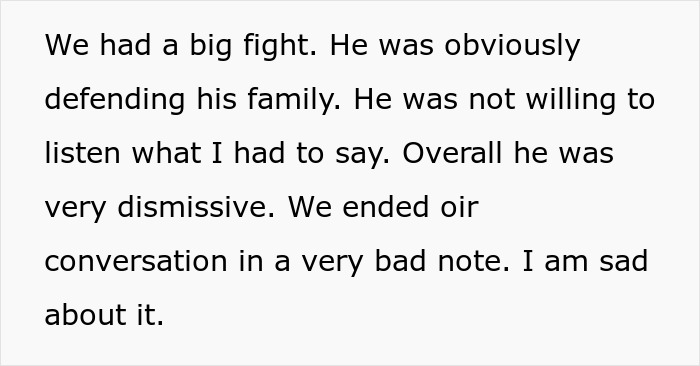 We had a big fight. He was obviously defending his family. He was not willing to listen what I had to say. Overall he was very dismissive. We ended oir conversation in a very bad note. I am sad about it.